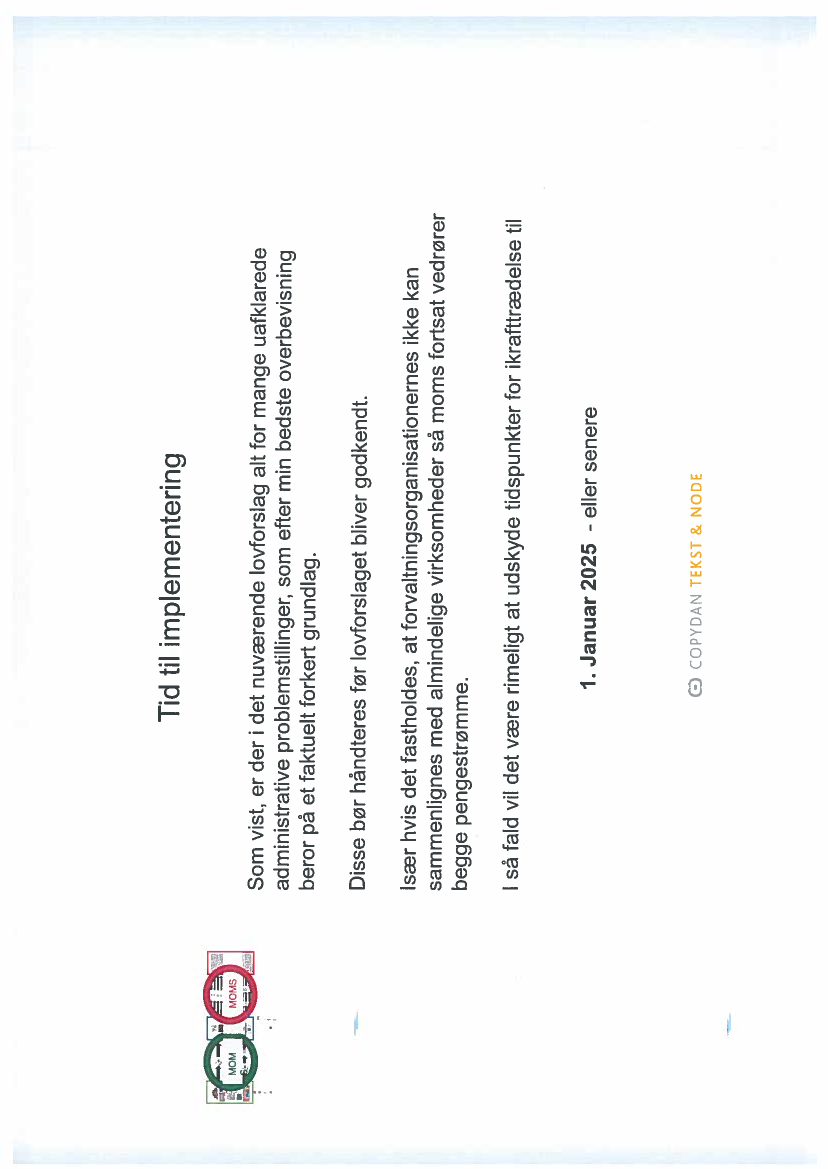 MOM

MOMS

Tid til implementering

Som vist, er der i det nuværende lovforslag alt for mange uafklarede administrative problemstillinger, som efter min bedste overbevisning beror på et faktuelt forkert grundlag.

Disse bør håndteres før lovforslaget bliver godkendt.

Især hvis det fastholdes, at forvaltningsorganisationernes ikke kan sammenlignes med almindelige virksomheder så moms fortsat vedrører begge pengestrømme.

I så fald vil det være rimeligt at udskyde tidspunkter for ikrafttrædelse til

1. Januar 2025 - eller senere

COPYDAN TEKST & NODE